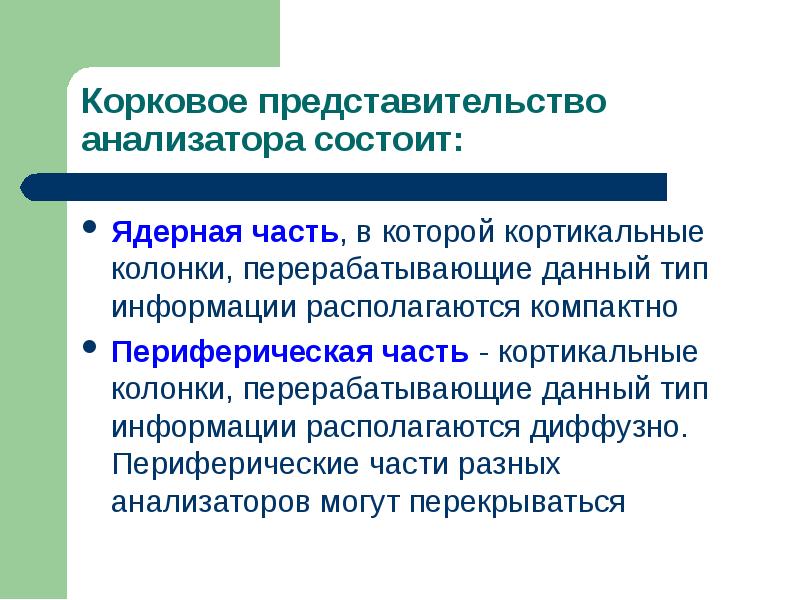 Корковое представительство анализатора состоит:

• Ядерная часть, в которой кортикальные колонки, перерабатывающие данный тип информации располагаются компактно

• Периферическая часть - кортикальные колонки, перерабатывающие данный тип информации располагаются диффузно. Периферические части разных анализаторов могут перекрываться